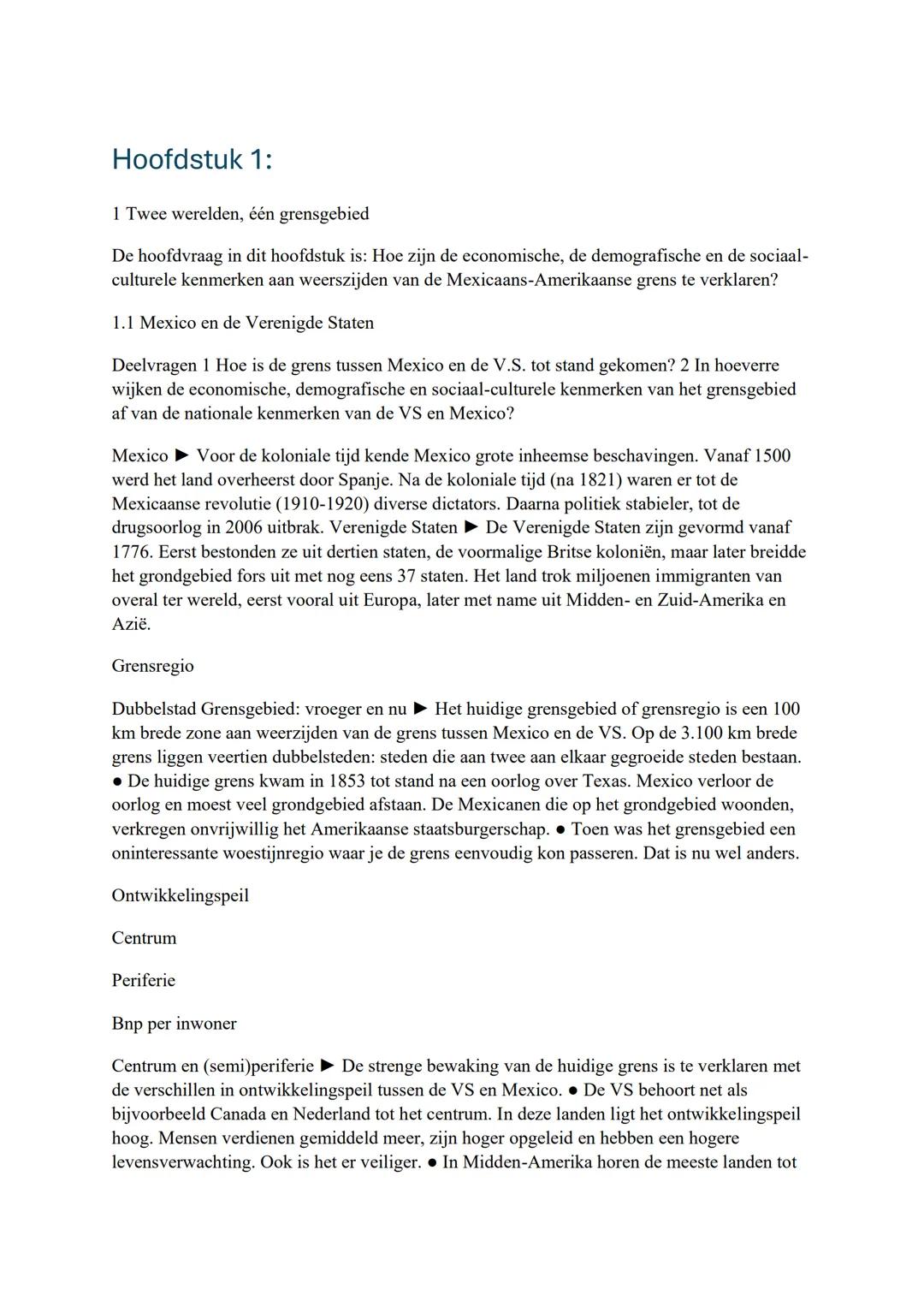 Hoofdstuk 1:

1 Twee werelden, één grensgebied

De hoofdvraag in dit hoofdstuk is: Hoe zijn de economische, de demografische en de sociaal-culturele kenmerken aan weerszijden van de Mexicaans-Amerikaanse grens te verklaren?

1.1 Mexico en de Verenigde Staten

Deelvragen 1 Hoe is de grens tussen Mexico en de V.S. tot stand gekomen? 2 In hoeverre wijken de economische, demografische en sociaal-culturele kenmerken van het grensgebied af van de nationale kenmerken van de VS en Mexico?

Mexico ► Voor de koloniale tijd kende Mexico grote inheemse beschavingen. Vanaf 1500 werd het land overheerst door Spanje. Na de koloniale tijd (na 1821) waren er tot de Mexicaanse revolutie (1910-1920) diverse dictators. Daarna politiek stabieler, tot de drugsoorlog in 2006 uitbrak. Verenigde Staten ► De Verenigde Staten zijn gevormd vanaf 1776. Eerst bestonden ze uit dertien staten, de voormalige Britse koloniën, maar later breidde het grondgebied fors uit met nog eens 37 staten. Het land trok miljoenen immigranten van overal ter wereld, eerst vooral uit Europa, later met name uit Midden- en Zuid-Amerika en Azië.

Grensregio

Dubbelstad Grensgebied: vroeger en nu ► Het huidige grensgebied of grensregio is een 100 km brede zone aan weerzijden van de grens tussen Mexico en de VS. Op de 3.100 km brede grens liggen veertien dubbelsteden: steden die aan twee aan elkaar gegroeide steden bestaan. ● De huidige grens kwam in 1853 tot stand na een oorlog over Texas. Mexico verloor de oorlog en moest veel grondgebied afstaan. De Mexicanen die op het grondgebied woonden, verkregen onvrijwillig het Amerikaanse staatsburgerschap. ● Toen was het grensgebied een oninteressante woestijnregio waar je de grens eenvoudig kon passeren. Dat is nu wel anders.

Ontwikkelingspeil

Centrum

Periferie

Bnp per inwoner

Centrum en (semi)periferie ► De strenge bewaking van de huidige grens is te verklaren met de verschillen in ontwikkelingspeil tussen de VS en Mexico. ● De VS behoort net als bijvoorbeeld Canada en Nederland tot het centrum. In deze landen ligt het ontwikkelingspeil hoog. Mensen verdienen gemiddeld meer, zijn hoger opgeleid en hebben een hogere levensverwachting. Ook is het er veiliger. ● In Midden-Amerika horen de meeste landen tot